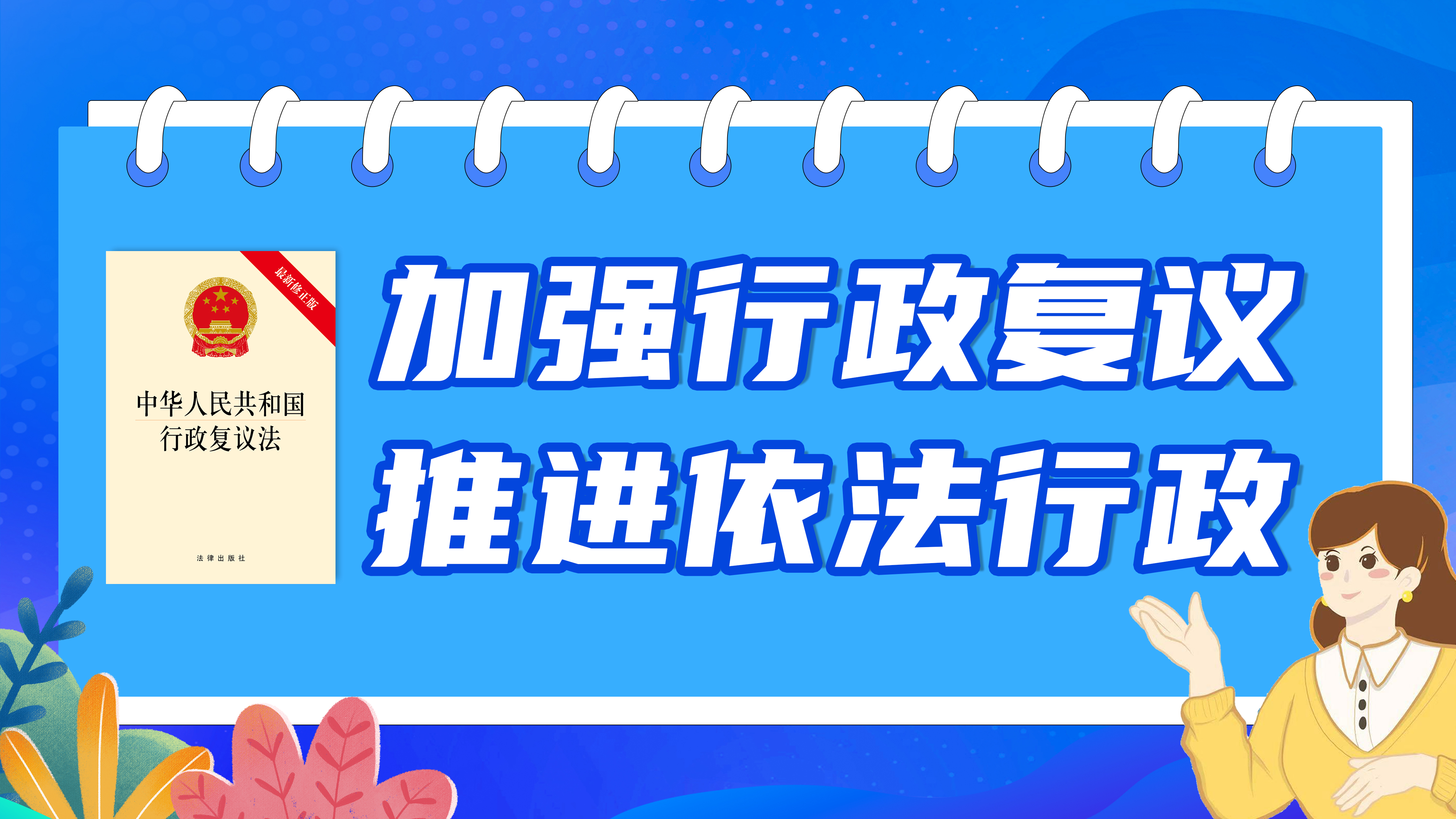 最新修正版

中华人民共和国
行政复议法

法律出版社

加强行政复议
推进依法行政